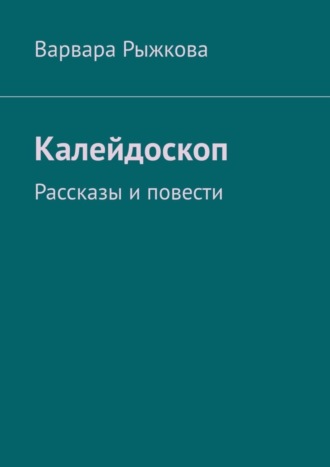 Варвара Рыжкова

Калейдоскоп

Рассказы и повести